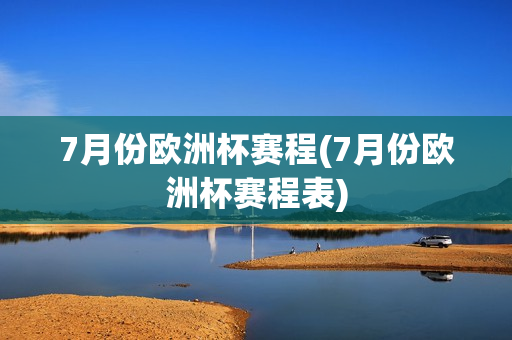 7月份欧洲杯赛程(7月份欧洲杯赛程表)